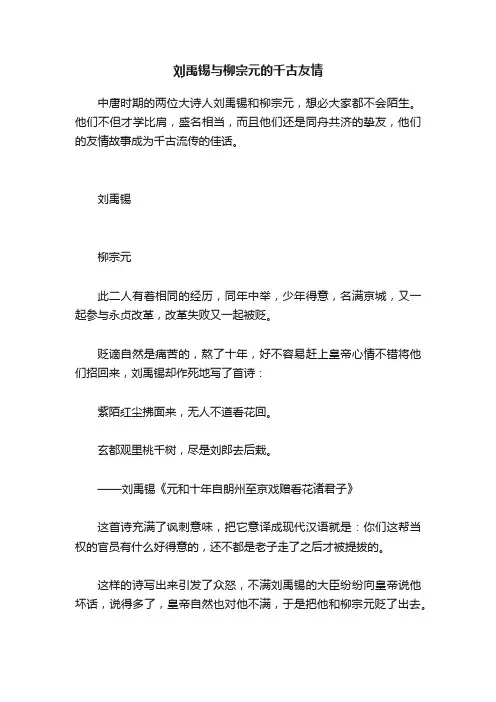 刘禹锡与柳宗元的千古友情

中唐时期的两位大诗人刘禹锡和柳宗元，想必大家都不会陌生。他们不但才学比肩，盛名相当，而且他们还是同舟共济的挚友，他们的友情故事成为千古流传的佳话。

刘禹锡

柳宗元

此二人有着相同的经历，同年中举，少年得意，名满京城，又一起参与永贞改革，改革失败又一起被贬。

贬谪自然是痛苦的，熬了十年，好不容易赶上皇帝心情不错将他们招回来，刘禹锡却作死地写了首诗：

紫陌红尘拂面来，无人不道看花回。

玄都观里桃千树，尽是刘郎去后栽。

——刘禹锡《元和十年自朗州至京戏赠看花诸君子》

这首诗充满了讽刺意味，把它意译成现代汉语就是：你们这帮当权的官员有什么好得意的，还不都是老子走了之后才被提拔的。

这样的诗写出来引发了众怒，不满刘禹锡的大臣纷纷向皇帝说他坏话，说得多了，皇帝自然也对他不满，于是把他和柳宗元贬了出去。